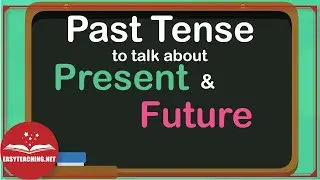 Past Tense
to talk about
Present &
Future

EASYTEACHING.NET